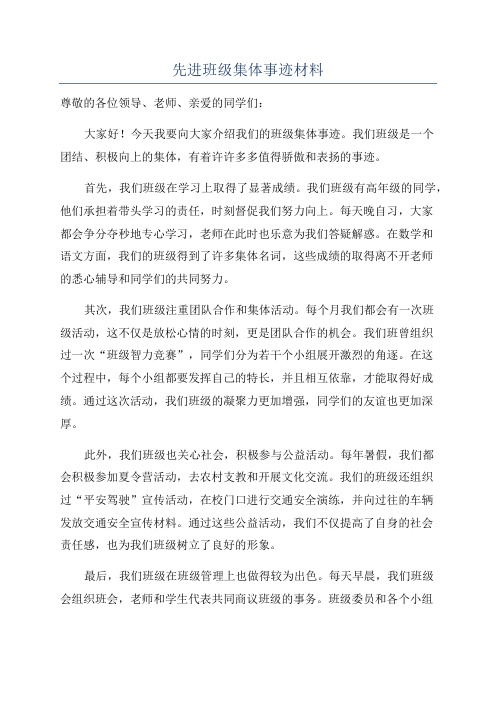 先进班级集体事迹材料

尊敬的各位领导、老师、亲爱的同学们：

大家好！今天我要向大家介绍我们的班级集体事迹。我们班级是一个团结、积极向上的集体，有着许许多多值得骄傲和表扬的事迹。

首先，我们班级在学习上取得了显著成绩。我们班级有高年级的同学，他们承担着带头学习的责任，时刻督促我们努力向上。每天晚自习，大家都会争分夺秒地专心学习，老师在此时也乐意为我们答疑解惑。在数学和语文方面，我们的班级得到了许多集体名词，这些成绩的取得离不开老师的悉心辅导和同学们的共同努力。

其次，我们班级注重团队合作和集体活动。每个月我们都会有一次班级活动，这不仅是放松心情的时刻，更是团队合作的机会。我们班曾组织过一次“班级智力竞赛”，同学们分为若干个小组展开激烈的角逐。在这个过程中，每个小组都要发挥自己的特长，并且相互依靠，才能取得好成绩。通过这次活动，我们班级的凝聚力更加增强，同学们的友谊也更加深厚。

此外，我们班级也关心社会，积极参与公益活动。每年暑假，我们都会积极参加夏令营活动，去农村支教和开展文化交流。我们的班级还组织过“平安驾驶”宣传活动，在校门口进行交通安全演练，并向过往的车辆发放交通安全宣传材料。通过这些公益活动，我们不仅提高了自身的社会责任感，也为我们班级树立了良好的形象。

最后，我们班级在班级管理上也做得较为出色。每天早晨，我们班级会组织班会，老师和学生代表共同商议班级的事务。班级委员和各个小组